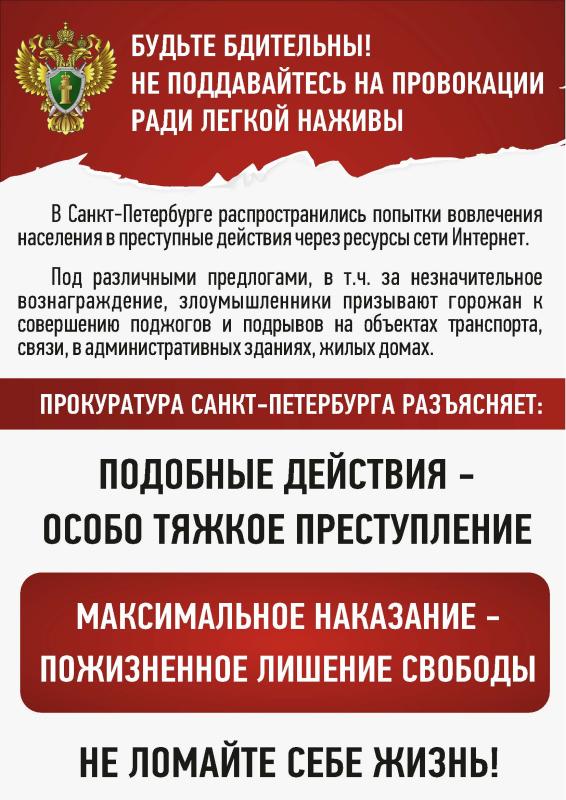 БУДЬТЕ БДИТЕЛЬНЫ!
НЕ ПОДДАВАЙТЕСЬ НА ПРОВОКАЦИИ
РАДИ ЛЕГКОЙ НАЖИВЫ

В Санкт-Петербурге распространились попытки вовлечения населения в преступные действия через ресурсы сети Интернет.

Под различными предлогами, в т.ч. за незначительное вознаграждение, злоумышленники призывают горожан к совершению поджогов и подрывов на объектах транспорта, связи, в административных зданиях, жилых домах.

ПРОКУРАТУРА САНКТ-ПЕТЕРБУРГА РАЗЪЯСНЯЕТ:

ПОДОБНЫЕ ДЕЙСТВИЯ -
ОСОБО ТЯЖКОЕ ПРЕСТУПЛЕНИЕ

МАКСИМАЛЬНОЕ НАКАЗАНИЕ -
ПОЖИЗНЕННОЕ ЛИШЕНИЕ СВОБОДЫ

НЕ ЛОМАЙТЕ СЕБЕ ЖИЗНЬ!